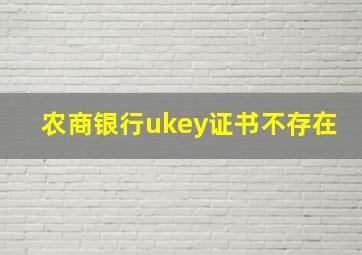 农商银行ukey证书不存在